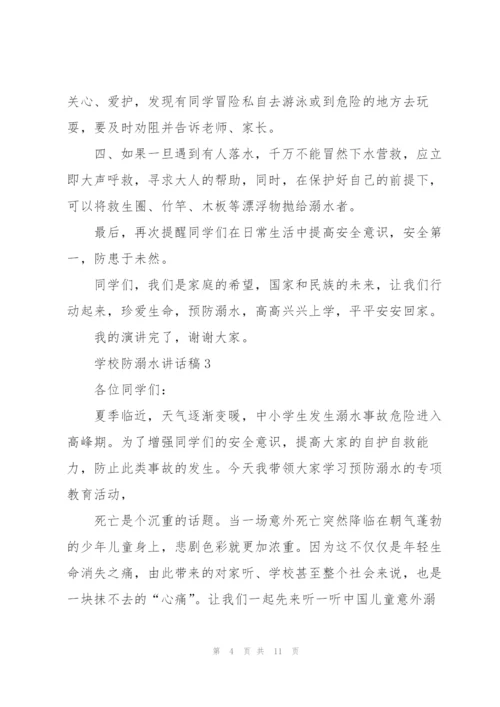 关心、爱护，发现有同学冒险私自去游泳或到危险的地方去玩耍，要及时劝阻并告诉老师、家长。

四、如果一旦遇到有人落水，千万不能冒然下水营救，应立即大声呼救，寻求大人的帮助，同时，在保护好自己的前提下，可以将救生圈、竹竿、木板等漂浮物抛给溺水者。

最后，再次提醒同学们在日常生活中提高安全意识，安全第一，防患于未然。

同学们，我们是家庭的希望，国家和民族的未来，让我们行动起来，珍爱生命，预防溺水，高高兴兴上学，平平安安回家。

我的演讲完了，谢谢大家。

学校防溺水讲话稿 3

各位同学们：

夏季临近，天气逐渐变暖，中小学生发生溺水事故危险进入高峰期。为了增强同学们的安全意识，提高大家的自护自救能力，防止此类事故的发生。今天我带领大家学习预防溺水的专项教育活动，

死亡是个沉重的话题。当一场意外死亡突然降临在朝气蓬勃的少年儿童身上，悲剧色彩就更加浓重。因为这不仅仅是年轻生命消失之痛，由此带来的对家听、学校甚至整个社会来说，也是一块抹不去的“心痛”。让我们一起先来听一听中国儿童意外溺

第 4 页 共 11 页